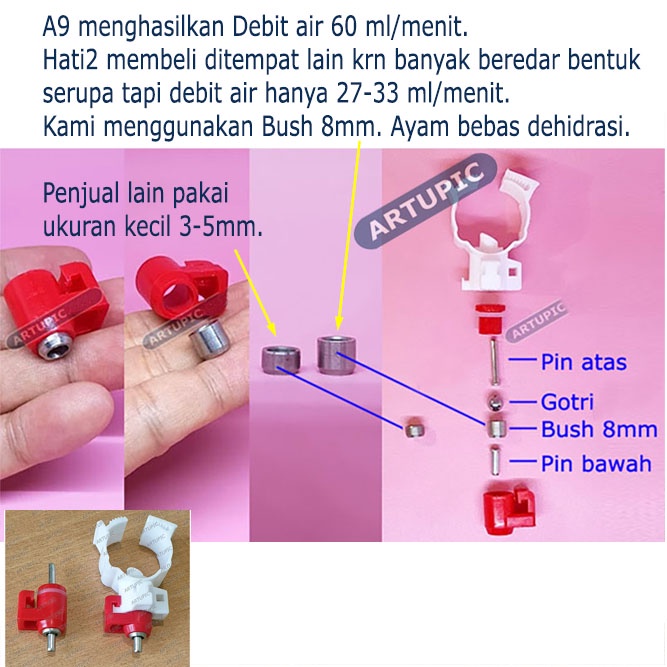 A9 menghasilkan Debit air 60 ml/menit.
Hati2 membeli ditempat lain krn banyak beredar bentuk serupa tapi debit air hanya 27-33 ml/menit.
Kami menggunakan Bush 8mm. Ayam bebas dehidrasi.

Penjual lain pakai ukuran kecil 3-5mm.

Pin atas
Gotri
Bush 8mm
Pin bawah

ARTUPIC